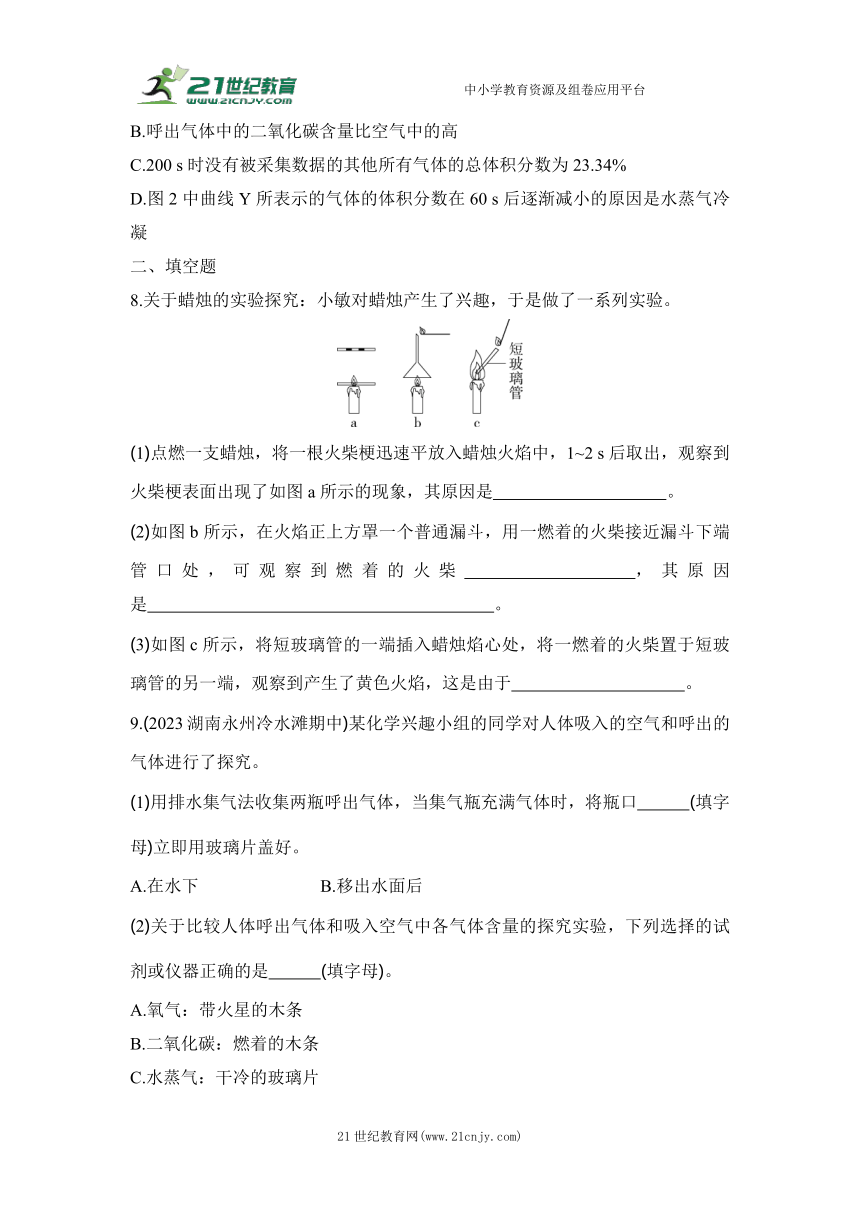 21世纪教育 www.21cnjy.com

中小学教育资源及组卷应用平台

B.呼出气体中的二氧化碳含量比空气中的高

C.200 s 时没有被采集数据的其他所有气体的总体积分数为 23.34%

D.图 2 中曲线 Y 所表示的气体的体积分数在 60 s 后逐渐减小的原因是水蒸气冷凝

二、填空题

8.关于蜡烛的实验探究：小敏对蜡烛产生了兴趣，于是做了一系列实验。

短玻璃管

a b c

(1)点燃一支蜡烛，将一根火柴梗迅速平放入蜡烛火焰中，1~2 s 后取出，观察到火柴梗表面出现了如图 a 所示的现象，其原因是____________________。

(2)如图 b 所示，在火焰正上方罩一个普通漏斗，用一燃着的火柴接近漏斗下端管口处，可观察到燃着的火柴____________________，其原因是________________________________________。

(3)如图 c 所示，将短玻璃管的一端插入蜡烛焰心处，将一燃着的火柴置于短玻璃管的另一端，观察到产生了黄色火焰，这是由于____________________。

9.(2023 湖南永州冷水滩期中)某化学兴趣小组的同学对人体吸入的空气和呼出的气体进行了探究。

(1)用排水集气法收集两瓶呼出气体，当集气瓶充满气体时，将瓶口______(填字母)立即用玻璃片盖好。

A.在水下　　　　B.移出水面后

(2)关于比较人体呼出气体和吸入空气中各气体含量的探究实验，下列选择的试剂或仪器正确的是______(填字母)。

A.氧气：带火星的木条

B.二氧化碳：燃着的木条

C.水蒸气：干冷的玻璃片

21 世纪教育网(www.21cnjy.com)